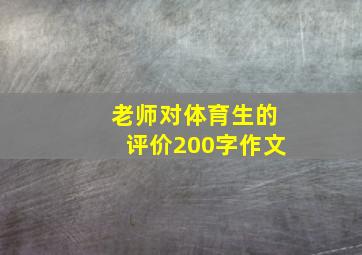 老师对体育生的评价200字作文